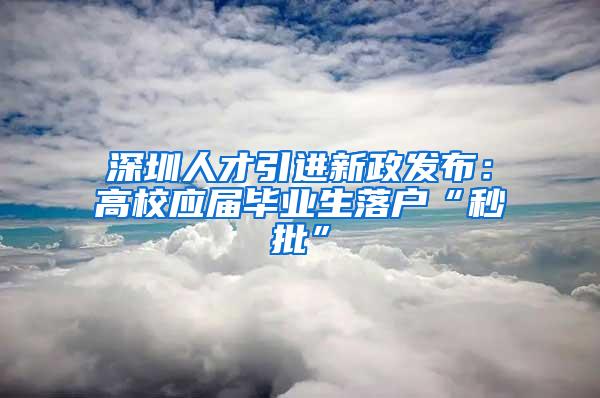 深圳人才引进新政发布：高校应届毕业生落户“秒批”